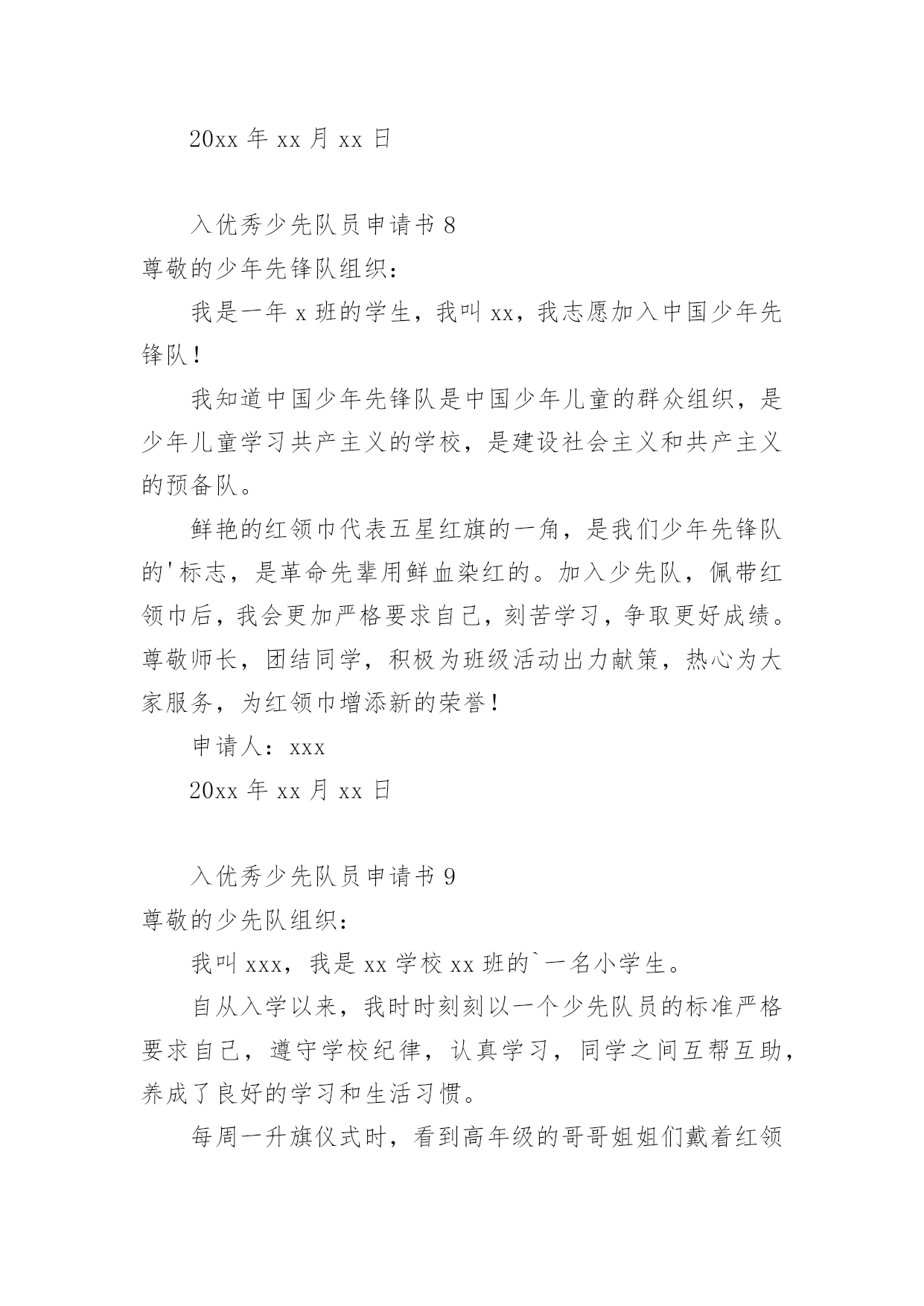 20xx 年 xx 月 xx 日

入优秀少先队员申请书 8

尊敬的少年先锋队组织：

我是一年 x 班的学生，我叫 xx，我志愿加入中国少年先锋队！

我知道中国少年先锋队是中国少年儿童的群众组织，是少年儿童学习共产主义的学校，是建设社会主义和共产主义的预备队。

鲜艳的红领巾代表五星红旗的一角，是我们少年先锋队的'标志，是革命先辈用鲜血染红的。加入少先队，佩带红领巾后，我会更加严格要求自己，刻苦学习，争取更好成绩。尊敬师长，团结同学，积极为班级活动出力献策，热心为大家服务，为红领巾增添新的荣誉！

申请人：xxx

20xx 年 xx 月 xx 日

入优秀少先队员申请书 9

尊敬的少先队组织：

我叫 xxx，我是 xx 学校 xx 班的`一名小学生。

自从入学以来，我时时刻刻以一个少先队员的标准严格要求自己，遵守学校纪律，认真学习，同学之间互帮互助，养成了良好的学习和生活习惯。

每周一升旗仪式时，看到高年级的哥哥姐姐们戴着红领